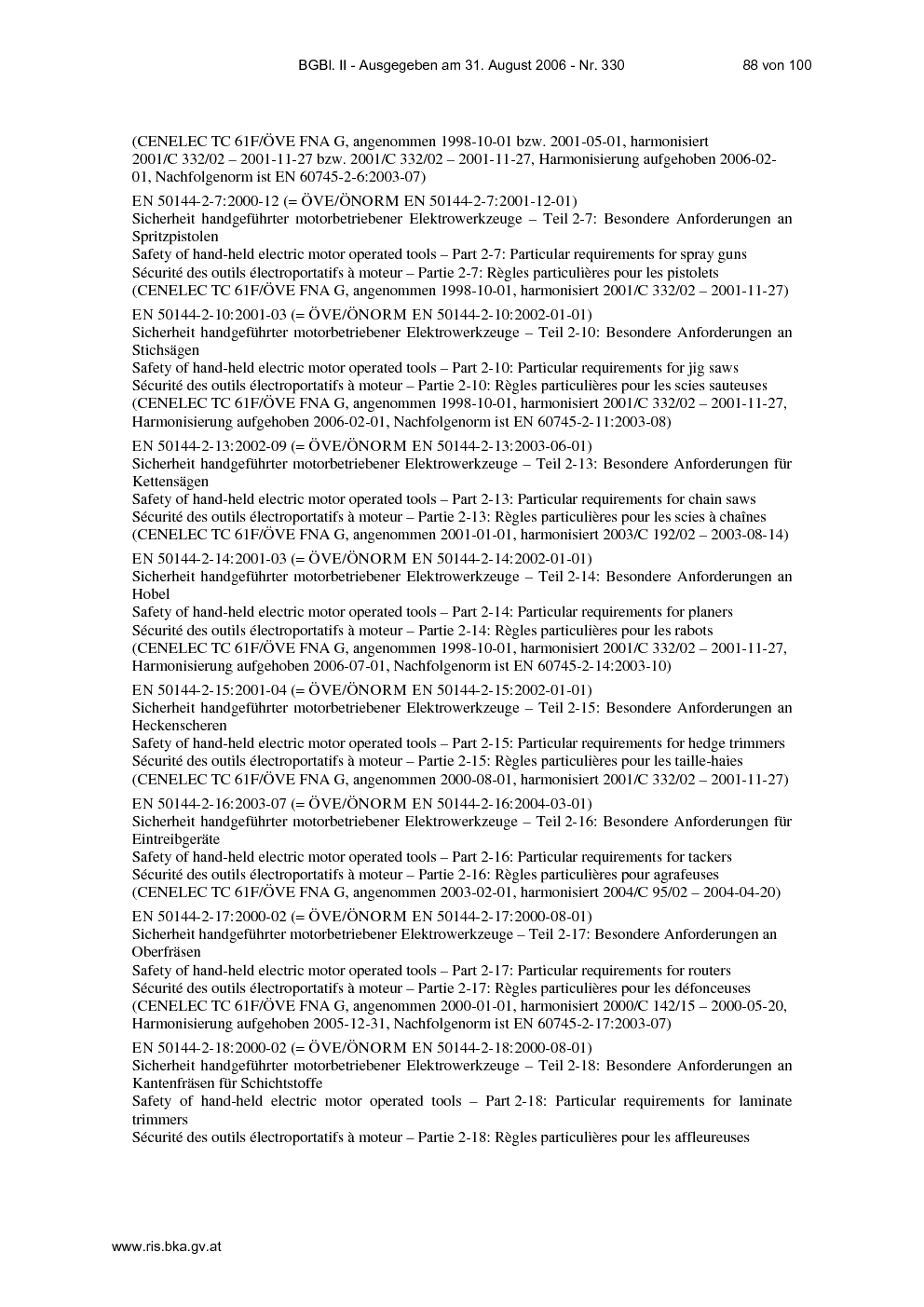 BGBl. II - Ausgegeben am 31. August 2006 - Nr. 330 88 von 100

(CENELEC TC 61F/ÖVE FNA G, angenommen 1998-10-01 bzw. 2001-05-01, harmonisiert 2001/C 332/02 – 2001-11-27 bzw. 2001/C 332/02 – 2001-11-27, Harmonisierung aufgehoben 2006-02-01, Nachfolgenorm ist EN 60745-2-6:2003-07)

EN 50144-2-7:2000-12 (= ÖVE/ÖNORM EN 50144-2-7:2001-12-01)
Sicherheit handgeführter motorbetriebener Elektrowerkzeuge – Teil 2-7: Besondere Anforderungen an Spritzpistolen
Safety of hand-held electric motor operated tools – Part 2-7: Particular requirements for spray guns
Sécurité des outils électroportatifs à moteur – Partie 2-7: Règles particulières pour les pistolets
(CENELEC TC 61F/ÖVE FNA G, angenommen 1998-10-01, harmonisiert 2001/C 332/02 – 2001-11-27)

EN 50144-2-10:2001-03 (= ÖVE/ÖNORM EN 50144-2-10:2002-01-01)
Sicherheit handgeführter motorbetriebener Elektrowerkzeuge – Teil 2-10: Besondere Anforderungen an Stichsägen
Safety of hand-held electric motor operated tools – Part 2-10: Particular requirements for jig saws
Sécurité des outils électroportatifs à moteur – Partie 2-10: Règles particulières pour les scies sauteuses
(CENELEC TC 61F/ÖVE FNA G, angenommen 1998-10-01, harmonisiert 2001/C 332/02 – 2001-11-27, Harmonisierung aufgehoben 2006-02-01, Nachfolgenorm ist EN 60745-2-11:2003-08)

EN 50144-2-13:2002-09 (= ÖVE/ÖNORM EN 50144-2-13:2003-06-01)
Sicherheit handgeführter motorbetriebener Elektrowerkzeuge – Teil 2-13: Besondere Anforderungen für Kettensägen
Safety of hand-held electric motor operated tools – Part 2-13: Particular requirements for chain saws
Sécurité des outils électroportatifs à moteur – Partie 2-13: Règles particulières pour les scies à chaînes
(CENELEC TC 61F/ÖVE FNA G, angenommen 2001-01-01, harmonisiert 2003/C 192/02 – 2003-08-14)

EN 50144-2-14:2001-03 (= ÖVE/ÖNORM EN 50144-2-14:2002-01-01)
Sicherheit handgeführter motorbetriebener Elektrowerkzeuge – Teil 2-14: Besondere Anforderungen an Hobel
Safety of hand-held electric motor operated tools – Part 2-14: Particular requirements for planers
Sécurité des outils électroportatifs à moteur – Partie 2-14: Règles particulières pour les rabots
(CENELEC TC 61F/ÖVE FNA G, angenommen 1998-10-01, harmonisiert 2001/C 332/02 – 2001-11-27, Harmonisierung aufgehoben 2006-07-01, Nachfolgenorm ist EN 60745-2-14:2003-10)

EN 50144-2-15:2001-04 (= ÖVE/ÖNORM EN 50144-2-15:2002-01-01)
Sicherheit handgeführter motorbetriebener Elektrowerkzeuge – Teil 2-15: Besondere Anforderungen an Heckenscheren
Safety of hand-held electric motor operated tools – Part 2-15: Particular requirements for hedge trimmers
Sécurité des outils électroportatifs à moteur – Partie 2-15: Règles particulières pour les taille-haies
(CENELEC TC 61F/ÖVE FNA G, angenommen 2000-08-01, harmonisiert 2001/C 332/02 – 2001-11-27)

EN 50144-2-16:2003-07 (= ÖVE/ÖNORM EN 50144-2-16:2004-03-01)
Sicherheit handgeführter motorbetriebener Elektrowerkzeuge – Teil 2-16: Besondere Anforderungen für Eintreibgeräte
Safety of hand-held electric motor operated tools – Part 2-16: Particular requirements for tackers
Sécurité des outils électroportatifs à moteur – Partie 2-16: Règles particulières pour agrafeuses
(CENELEC TC 61F/ÖVE FNA G, angenommen 2003-02-01, harmonisiert 2004/C 95/02 – 2004-04-20)

EN 50144-2-17:2000-02 (= ÖVE/ÖNORM EN 50144-2-17:2000-08-01)
Sicherheit handgeführter motorbetriebener Elektrowerkzeuge – Teil 2-17: Besondere Anforderungen an Oberfräsen
Safety of hand-held electric motor operated tools – Part 2-17: Particular requirements for routers
Sécurité des outils électroportatifs à moteur – Partie 2-17: Règles particulières pour les défonceuses
(CENELEC TC 61F/ÖVE FNA G, angenommen 2000-01-01, harmonisiert 2000/C 142/15 – 2000-05-20, Harmonisierung aufgehoben 2005-12-31, Nachfolgenorm ist EN 60745-2-17:2003-07)

EN 50144-2-18:2000-02 (= ÖVE/ÖNORM EN 50144-2-18:2000-08-01)
Sicherheit handgeführter motorbetriebener Elektrowerkzeuge – Teil 2-18: Besondere Anforderungen an Kantenfräsen für Schichtstoffe
Safety of hand-held electric motor operated tools – Part 2-18: Particular requirements for laminate trimmers
Sécurité des outils électroportatifs à moteur – Partie 2-18: Règles particulières pour les affleureuses

www.ris.bka.gv.at